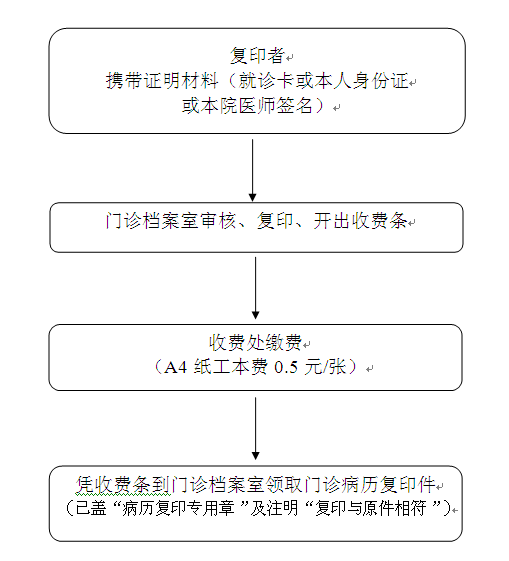 复印者
携带证明材料（就诊卡或本人身份证
或本院医师签名）

门诊档案室审核、复印、开出收费条

收费处缴费
（A4 纸工本费 0.5 元/张）

凭收费条到门诊档案室领取门诊病历复印件
（已盖“病历复印专用章”及注明“复印与原件相符”）